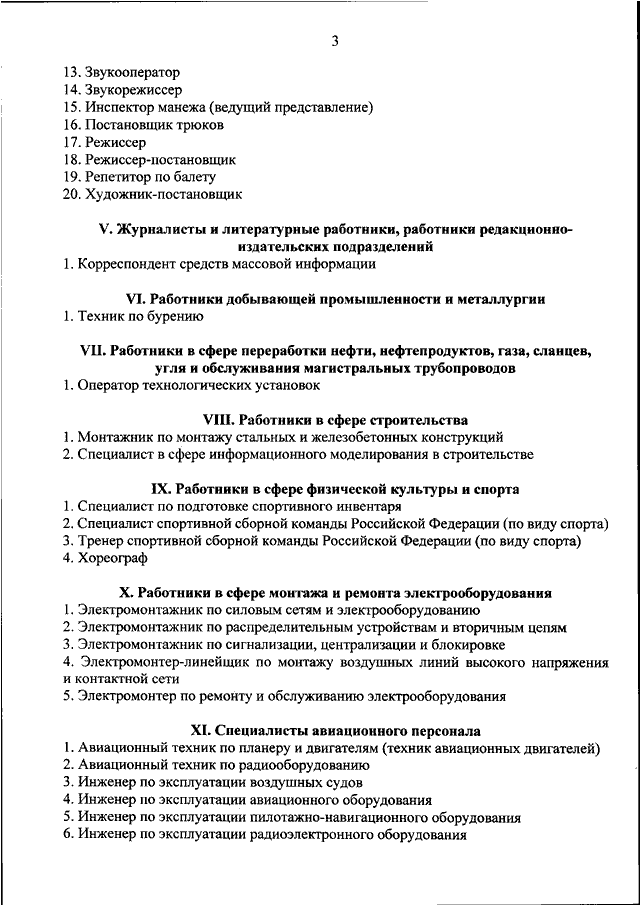 3

13. Звукооператор
14. Звукорежиссер
15. Инспектор манежа (ведущий представление)
16. Постановщик трюков
17. Режиссер
18. Режиссер-постановщик
19. Репетитор по балету
20. Художник-постановщик

V. Журналисты и литературные работники, работники редакционно-издательских подразделений
1. Корреспондент средств массовой информации

VI. Работники добывающей промышленности и металлургии
1. Техник по бурению

VII. Работники в сфере переработки нефти, нефтепродуктов, газа, сланцев, угля и обслуживания магистральных трубопроводов
1. Оператор технологических установок

VIII. Работники в сфере строительства
1. Монтажник по монтажу стальных и железобетонных конструкций
2. Специалист в сфере информационного моделирования в строительстве

IX. Работники в сфере физической культуры и спорта
1. Специалист по подготовке спортивного инвентаря
2. Специалист спортивной сборной команды Российской Федерации (по виду спорта)
3. Тренер спортивной сборной команды Российской Федерации (по виду спорта)
4. Хореограф

X. Работники в сфере монтажа и ремонта электрооборудования
1. Электромонтажник по силовым сетям и электрооборудованию
2. Электромонтажник по распределительным устройствам и вторичным цепям
3. Электромонтажник по сигнализации, централизации и блокировке
4. Электромонтер-линейщик по монтажу воздушных линий высокого напряжения и контактной сети
5. Электромонтер по ремонту и обслуживанию электрооборудования

XI. Специалисты авиационного персонала
1. Авиационный техник по планеру и двигателям (техник авиационных двигателей)
2. Авиационный техник по радиооборудованию
3. Инженер по эксплуатации воздушных судов
4. Инженер по эксплуатации авиационного оборудования
5. Инженер по эксплуатации пилотажно-навигационного оборудования
6. Инженер по эксплуатации радиоэлектронного оборудования